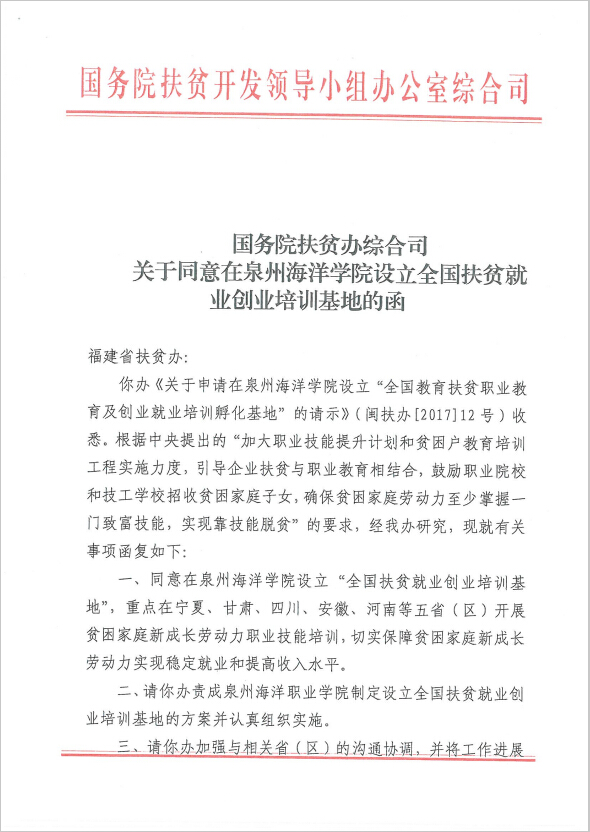 国务院扶贫开发领导小组办公室综合司

国务院扶贫办综合司
关于同意在泉州海洋学院设立全国扶贫就业创业培训基地的函

福建省扶贫办:

你办《关于申请在泉州海洋学院设立“全国教育扶贫职业教育及创业就业培训孵化基地”的请示》(闽扶办[2017]12号)收悉。根据中央提出的“加大职业技能提升计划和贫困户教育培训工程实施力度，引导企业扶贫与职业教育相结合，鼓励职业院校和技工学校招收贫困家庭子女，确保贫困家庭劳动力至少掌握一门致富技能，实现靠技能脱贫”的要求，经我办研究，现就有关事项函复如下:

一、同意在泉州海洋学院设立“全国扶贫就业创业培训基地”，重点在宁夏、甘肃、四川、安徽、河南等五省(区)开展贫困家庭新成长劳动力职业技能培训，切实保障贫困家庭新成长劳动力实现稳定就业和提高收入水平。

二、请你办责成泉州海洋职业学院制定设立全国扶贫就业创业培训基地的方案并认真组织实施。

三、请你办加强与相关省(区)的沟通协调，并将工作进展